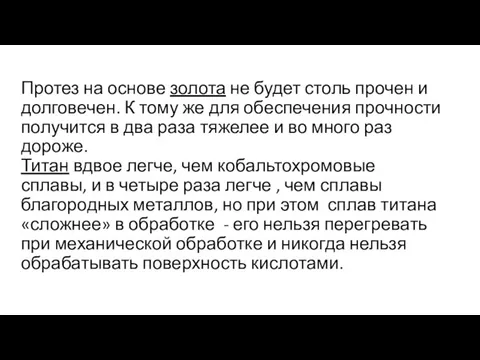 Протез на основе золота не будет столь прочен и долговечен. К тому же для обеспечения прочности получится в два раза тяжелее и во много раз дороже.
Титан вдвое легче, чем кобальтохромовые сплавы, и в четыре раза легче , чем сплавы благородных металлов, но при этом  сплав титана «сложнее» в обработке  - его нельзя перегревать при механической обработке и никогда нельзя обрабатывать поверхность кислотами.